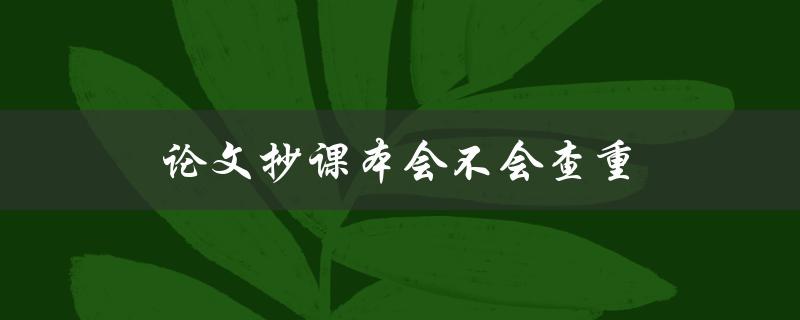 论文抄课本会不会查重